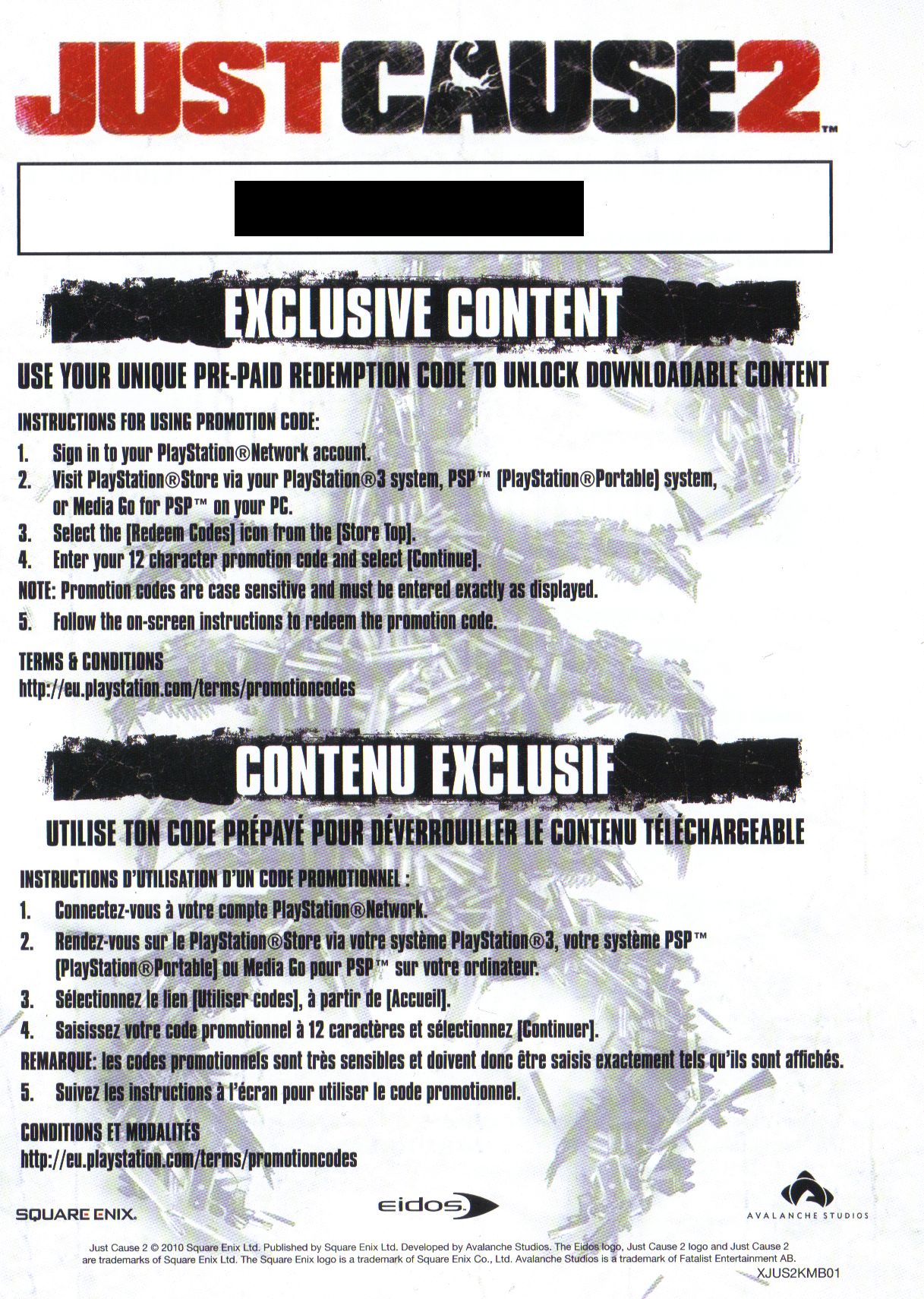 JUST CAUSE 2™

EXCLUSIVE CONTENT

USE YOUR UNIQUE PRE-PAID REDEMPTION CODE TO UNLOCK DOWNLOADABLE CONTENT

INSTRUCTIONS FOR USING PROMOTION CODE:

1. Sign in to your PlayStation®Network account.
2. Visit PlayStation®Store via your PlayStation®3 system, PSP™ (PlayStation®Portable) system, or Media Go for PSP™ on your PC.
3. Select the [Redeem Codes] icon from the [Store Top].
4. Enter your 12 character promotion code and select [Continue].

NOTE: Promotion codes are case sensitive and must be entered exactly as displayed.

5. Follow the on-screen instructions to redeem the promotion code.

TERMS & CONDITIONS
http://eu.playstation.com/terms/promotioncodes

CONTENU EXCLUSIF

UTILISE TON CODE PRÉPAYÉ POUR DÉVERROUILLER LE CONTENU TÉLÉCHARGEABLE

INSTRUCTIONS D'UTILISATION D'UN CODE PROMOTIONNEL :

1. Connectez-vous à votre compte PlayStation®Network.
2. Rendez-vous sur le PlayStation®Store via votre système PlayStation®3, votre système PSP™ (PlayStation®Portable) ou Media Go pour PSP™ sur votre ordinateur.
3. Sélectionnez le lien [Utiliser codes], à partir de [Accueil].
4. Saisissez votre code promotionnel à 12 caractères et sélectionnez [Continuer].

REMARQUE: les codes promotionnels sont très sensibles et doivent donc être saisis exactement tels qu'ils sont affichés.

5. Suivez les instructions à l'écran pour utiliser le code promotionnel.

CONDITIONS ET MODALITÉS
http://eu.playstation.com/terms/promotioncodes

SQUARE ENIX.

eidos

AVALANCHE STUDIOS

Just Cause 2 © 2010 Square Enix Ltd. Published by Square Enix Ltd. Developed by Avalanche Studios. The Eidos logo, Just Cause 2 logo and Just Cause 2 are trademarks of Square Enix Ltd. The Square Enix logo is a trademark of Square Enix Co., Ltd. Avalanche Studios is a trademark of Fatalist Entertainment AB.

XJUS2KMB01